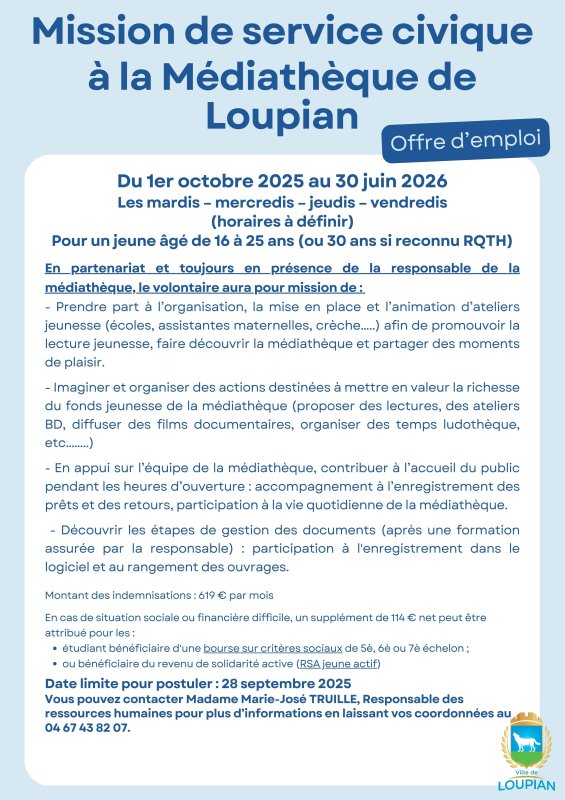 Mission de service civique à la Médiathèque de Loupian

Offre d'emploi

Du 1er octobre 2025 au 30 juin 2026
Les mardis – mercredis – jeudis – vendredis
(horaires à définir)
Pour un jeune âgé de 16 à 25 ans (ou 30 ans si reconnu RQTH)

En partenariat et toujours en présence de la responsable de la médiathèque, le volontaire aura pour mission de :
- Prendre part à l'organisation, la mise en place et l'animation d'ateliers jeunesse (écoles, assistantes maternelles, crèche.....) afin de promouvoir la lecture jeunesse, faire découvrir la médiathèque et partager des moments de plaisir.

- Imaginer et organiser des actions destinées à mettre en valeur la richesse du fonds jeunesse de la médiathèque (proposer des lectures, des ateliers BD, diffuser des films documentaires, organiser des temps ludothèque, etc........)

- En appui sur l'équipe de la médiathèque, contribuer à l'accueil du public pendant les heures d'ouverture : accompagnement à l'enregistrement des prêts et des retours, participation à la vie quotidienne de la médiathèque.

- Découvrir les étapes de gestion des documents (après une formation assurée par la responsable) : participation à l'enregistrement dans le logiciel et au rangement des ouvrages.

Montant des indemnisations : 619 € par mois

En cas de situation sociale ou financière difficile, un supplément de 114 € net peut être attribué pour les :
• étudiant bénéficiaire d'une bourse sur critères sociaux de 5è, 6è ou 7è échelon ;
• ou bénéficiaire du revenu de solidarité active (RSA jeune actif)

Date limite pour postuler : 28 septembre 2025
Vous pouvez contacter Madame Marie-José TRUILLE, Responsable des ressources humaines pour plus d'informations en laissant vos coordonnées au 04 67 43 82 07.

Ville de
LOUPIAN